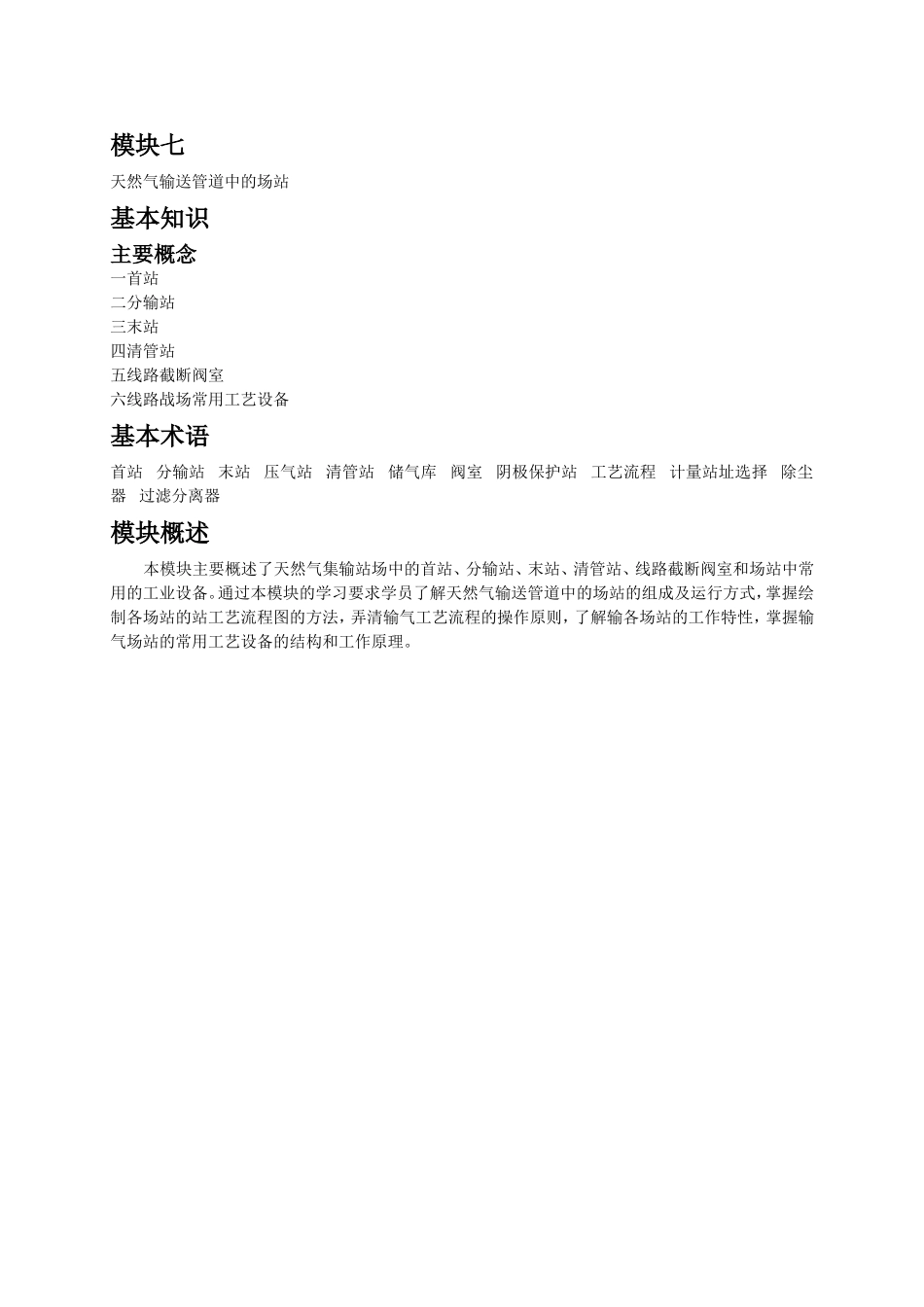 模块七

天然气输送管道中的场站

基本知识

主要概念

一首站
二分输站
三末站
四清管站
五线路截断阀室
六线路战场常用工艺设备

基本术语

首站　分输站　末站　压气站　清管站　储气库　阀室　阴极保护站　工艺流程　计量站址选择　除尘器　过滤分离器

模块概述

本模块主要概述了天然气集输站场中的首站、分输站、末站、清管站、线路截断阀室和场站中常用的工业设备。通过本模块的学习要求学员了解天然气输送管道中的场站的组成及运行方式，掌握绘制各场站的站工艺流程图的方法，弄清输气工艺流程的操作原则，了解输各场站的工作特性，掌握输气场站的常用工艺设备的结构和工作原理。